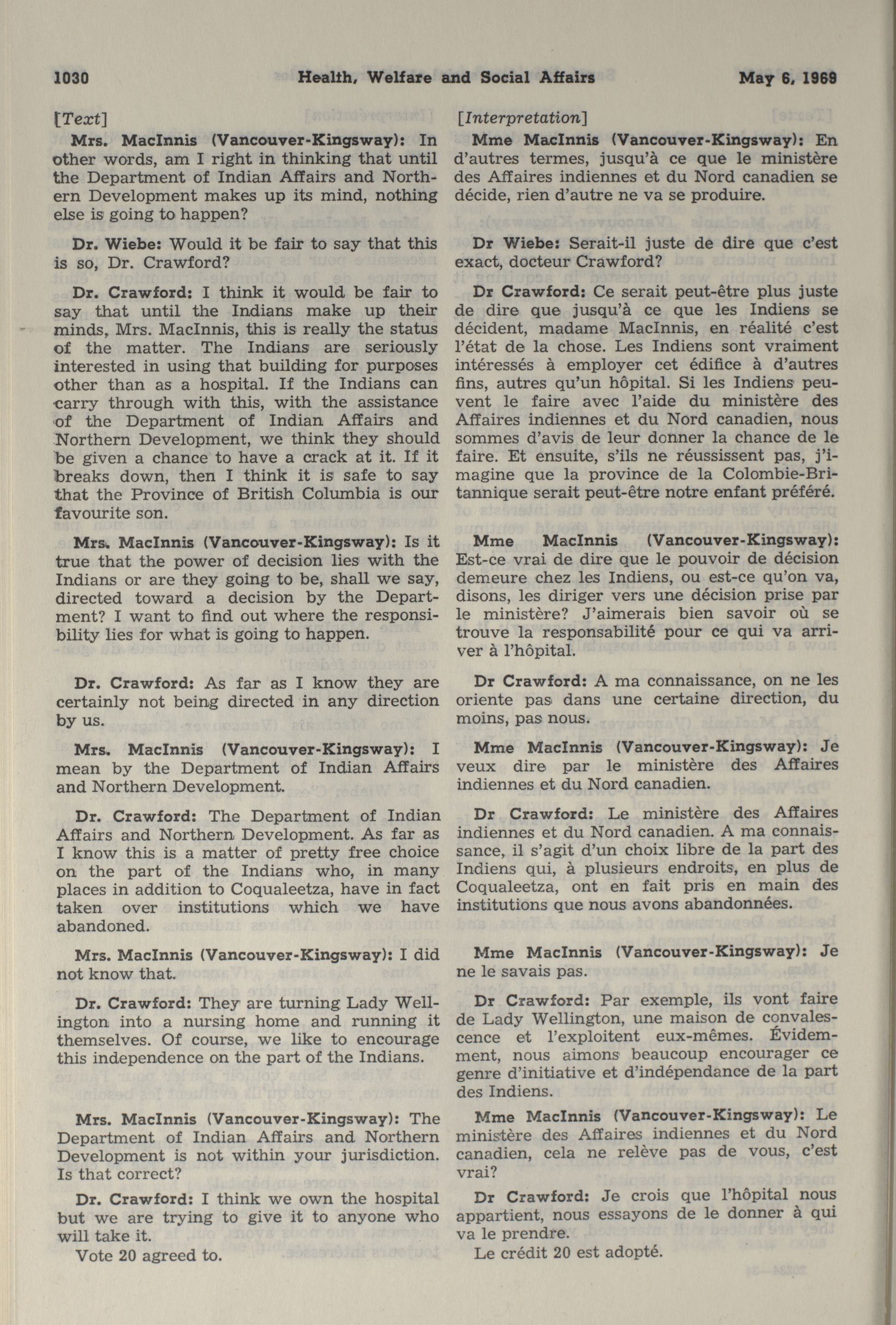 1030 Health, Welfare and Social Affairs May 6, 1969

[Text]

Mrs. MacInnis (Vancouver-Kingsway): In other words, am I right in thinking that until the Department of Indian Affairs and Northern Development makes up its mind, nothing else is going to happen?

Dr. Wiebe: Would it be fair to say that this is so, Dr. Crawford?

Dr. Crawford: I think it would be fair to say that until the Indians make up their minds, Mrs. MacInnis, this is really the status of the matter. The Indians are seriously interested in using that building for purposes other than as a hospital. If the Indians can carry through with this, with the assistance of the Department of Indian Affairs and Northern Development, we think they should be given a chance to have a crack at it. If it breaks down, then I think it is safe to say that the Province of British Columbia is our favourite son.

Mrs. MacInnis (Vancouver-Kingsway): Is it true that the power of decision lies with the Indians or are they going to be, shall we say, directed toward a decision by the Department? I want to find out where the responsibility lies for what is going to happen.

Dr. Crawford: As far as I know they are certainly not being directed in any direction by us.

Mrs. MacInnis (Vancouver-Kingsway): I mean by the Department of Indian Affairs and Northern Development.

Dr. Crawford: The Department of Indian Affairs and Northern Development. As far as I know this is a matter of pretty free choice on the part of the Indians who, in many places in addition to Coqualeetza, have in fact taken over institutions which we have abandoned.

Mrs. MacInnis (Vancouver-Kingsway): I did not know that.

Dr. Crawford: They are turning Lady Wellington into a nursing home and running it themselves. Of course, we like to encourage this independence on the part of the Indians.

Mrs. MacInnis (Vancouver-Kingsway): The Department of Indian Affairs and Northern Development is not within your jurisdiction. Is that correct?

Dr. Crawford: I think we own the hospital but we are trying to give it to anyone who will take it.

Vote 20 agreed to.

[Interpretation]

Mme MacInnis (Vancouver-Kingsway): En d'autres termes, jusqu'à ce que le ministère des Affaires indiennes et du Nord canadien se décide, rien d'autre ne va se produire.

Dr Wiebe: Serait-il juste de dire que c'est exact, docteur Crawford?

Dr Crawford: Ce serait peut-être plus juste de dire que jusqu'à ce que les Indiens se décident, madame MacInnis, en réalité c'est l'état de la chose. Les Indiens sont vraiment intéressés à employer cet édifice à d'autres fins, autres qu'un hôpital. Si les Indiens peuvent le faire avec l'aide du ministère des Affaires indiennes et du Nord canadien, nous sommes d'avis de leur donner la chance de le faire. Et ensuite, s'ils ne réussissent pas, j'imagine que la province de la Colombie-Britannique serait peut-être notre enfant préféré.

Mme MacInnis (Vancouver-Kingsway): Est-ce vrai de dire que le pouvoir de décision demeure chez les Indiens, ou est-ce qu'on va, disons, les diriger vers une décision prise par le ministère? J'aimerais bien savoir où se trouve la responsabilité pour ce qui va arriver à l'hôpital.

Dr Crawford: A ma connaissance, on ne les oriente pas dans une certaine direction, du moins, pas nous.

Mme MacInnis (Vancouver-Kingsway): Je veux dire par le ministère des Affaires indiennes et du Nord canadien.

Dr Crawford: Le ministère des Affaires indiennes et du Nord canadien. A ma connaissance, il s'agit d'un choix libre de la part des Indiens qui, à plusieurs endroits, en plus de Coqualeetza, ont en fait pris en main des institutions que nous avons abandonnées.

Mme MacInnis (Vancouver-Kingsway): Je ne le savais pas.

Dr Crawford: Par exemple, ils vont faire de Lady Wellington, une maison de convalescence et l'exploitent eux-mêmes. Évidemment, nous aimons beaucoup encourager ce genre d'initiative et d'indépendance de la part des Indiens.

Mme MacInnis (Vancouver-Kingsway): Le ministère des Affaires indiennes et du Nord canadien, cela ne relève pas de vous, c'est vrai?

Dr Crawford: Je crois que l'hôpital nous appartient, nous essayons de le donner à qui va le prendre.

Le crédit 20 est adopté.